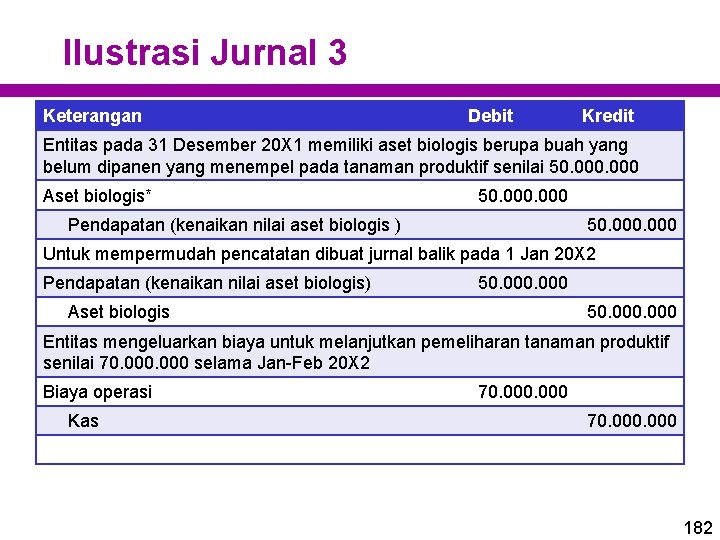 Ilustrasi Jurnal 3

| Keterangan | Debit | Kredit |
|---|---|---|
| Entitas pada 31 Desember 20X1 memiliki aset biologis berupa buah yang belum dipanen yang menempel pada tanaman produktif senilai 50.000.000 | | |
| Aset biologis* | 50.000.000 | |
| Pendapatan (kenaikan nilai aset biologis ) | | 50.000.000 |
| Untuk mempermudah pencatatan dibuat jurnal balik pada 1 Jan 20X2 | | |
| Pendapatan (kenaikan nilai aset biologis) | 50.000.000 | |
| Aset biologis | | 50.000.000 |
| Entitas mengeluarkan biaya untuk melanjutkan pemeliharan tanaman produktif senilai 70.000.000 selama Jan-Feb 20X2 | | |
| Biaya operasi | 70.000.000 | |
| Kas | | 70.000.000 |
| | | |

182